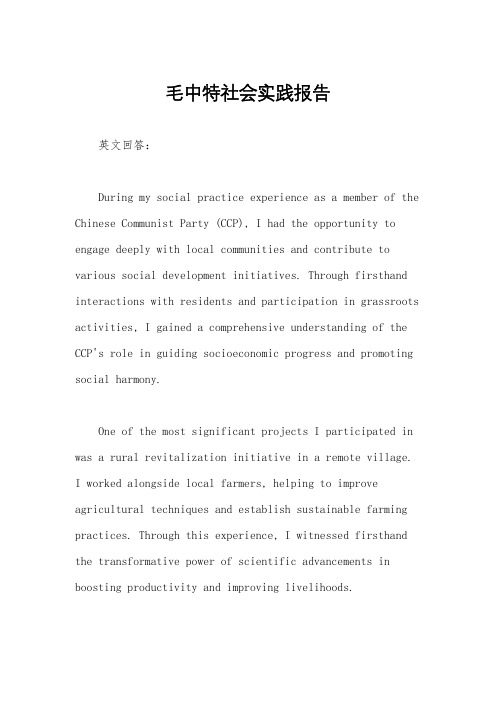 毛中特社会实践报告

英文回答：

During my social practice experience as a member of the Chinese Communist Party (CCP), I had the opportunity to engage deeply with local communities and contribute to various social development initiatives. Through firsthand interactions with residents and participation in grassroots activities, I gained a comprehensive understanding of the CCP's role in guiding socioeconomic progress and promoting social harmony.

One of the most significant projects I participated in was a rural revitalization initiative in a remote village. I worked alongside local farmers, helping to improve agricultural techniques and establish sustainable farming practices. Through this experience, I witnessed firsthand the transformative power of scientific advancements in boosting productivity and improving livelihoods.